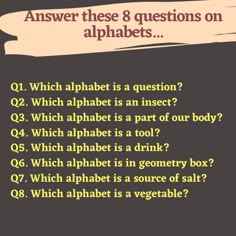 Answer these 8 questions on alphabets...

Q1. Which alphabet is a question?
Q2. Which alphabet is an insect?
Q3. Which alphabet is a part of our body?
Q4. Which alphabet is a tool?
Q5. Which alphabet is a drink?
Q6. Which alphabet is in geometry box?
Q7. Which alphabet is a source of salt?
Q8. Which alphabet is a vegetable?